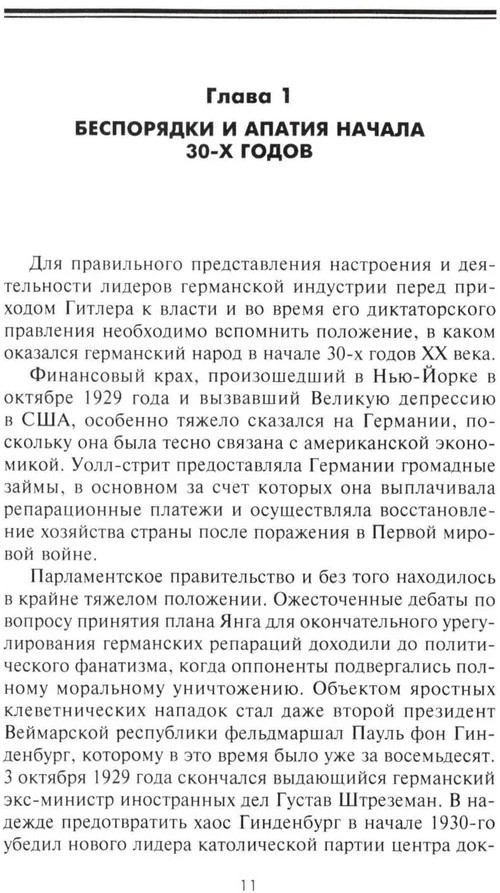 Глава 1
БЕСПОРЯДКИ И АПАТИЯ НАЧАЛА 30-Х ГОДОВ

Для правильного представления настроения и деятельности лидеров германской индустрии перед приходом Гитлера к власти и во время его диктаторского правления необходимо вспомнить положение, в каком оказался германский народ в начале 30-х годов XX века.

Финансовый крах, произошедший в Нью-Йорке в октябре 1929 года и вызвавший Великую депрессию в США, особенно тяжело сказался на Германии, поскольку она была тесно связана с американской экономикой. Уолл-стрит предоставляла Германии громадные займы, в основном за счет которых она выплачивала репарационные платежи и осуществляла восстановление хозяйства страны после поражения в Первой мировой войне.

Парламентское правительство и без того находилось в крайне тяжелом положении. Ожесточенные дебаты по вопросу принятия плана Янга для окончательного урегулирования германских репараций доходили до политического фанатизма, когда оппоненты подвергались полному моральному уничтожению. Объектом яростных клеветнических нападок стал даже второй президент Веймарской республики фельдмаршал Пауль фон Гинденбург, которому в это время было уже за восемьдесят. 3 октября 1929 года скончался выдающийся германский экс-министр иностранных дел Густав Штреземан. В надежде предотвратить хаос Гинденбург в начале 1930-го убедил нового лидера католической партии центра док-

11